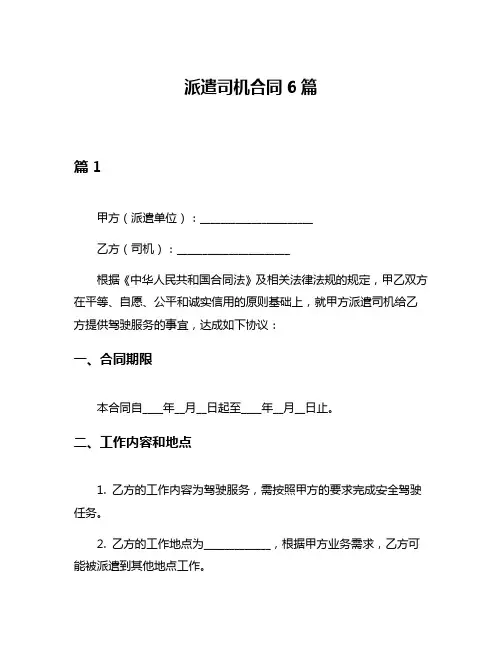 派遣司机合同 6 篇

篇 1

甲方（派遣单位）：____________________

乙方（司机）：____________________

根据《中华人民共和国合同法》及相关法律法规的规定，甲乙双方在平等、自愿、公平和诚实信用的原则基础上，就甲方派遣司机给乙方提供驾驶服务的事宜，达成如下协议：

一、合同期限

本合同自____年__月__日起至____年__月__日止。

二、工作内容和地点

1. 乙方的工作内容为驾驶服务，需按照甲方的要求完成安全驾驶任务。

2. 乙方的工作地点为____________，根据甲方业务需求，乙方可能被派遣到其他地点工作。